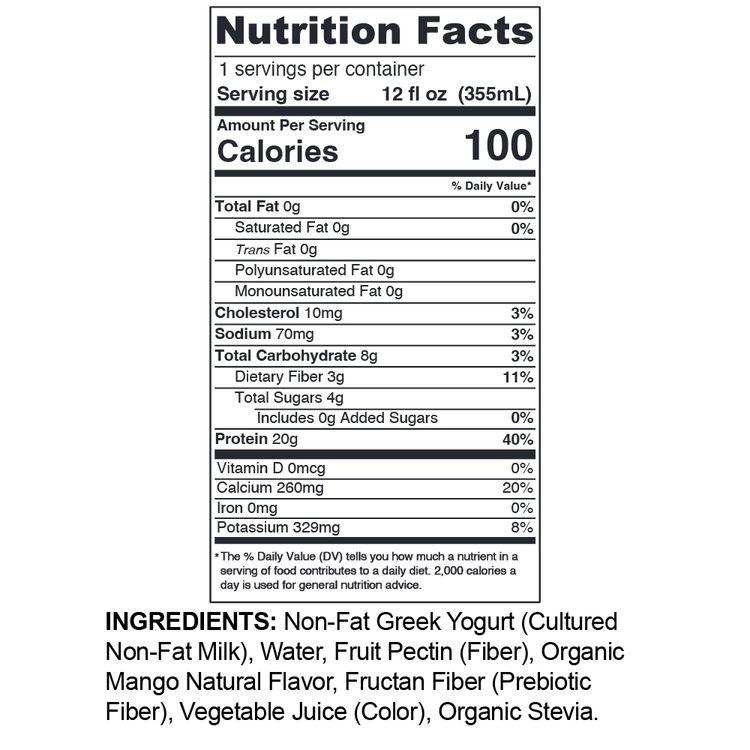 Nutrition Facts

1 servings per container

Serving size 12 fl oz (355mL)

Amount Per Serving

Calories 100

% Daily Value*

Total Fat 0g 0%

Saturated Fat 0g 0%

Trans Fat 0g

Polyunsaturated Fat 0g

Monounsaturated Fat 0g

Cholesterol 10mg 3%

Sodium 70mg 3%

Total Carbohydrate 8g 3%

Dietary Fiber 3g 11%

Total Sugars 4g

Includes 0g Added Sugars 0%

Protein 20g 40%

Vitamin D 0mcg 0%

Calcium 260mg 20%

Iron 0mg 0%

Potassium 329mg 8%

*The % Daily Value (DV) tells you how much a nutrient in a serving of food contributes to a daily diet. 2,000 calories a day is used for general nutrition advice.

INGREDIENTS: Non-Fat Greek Yogurt (Cultured Non-Fat Milk), Water, Fruit Pectin (Fiber), Organic Mango Natural Flavor, Fructan Fiber (Prebiotic Fiber), Vegetable Juice (Color), Organic Stevia.